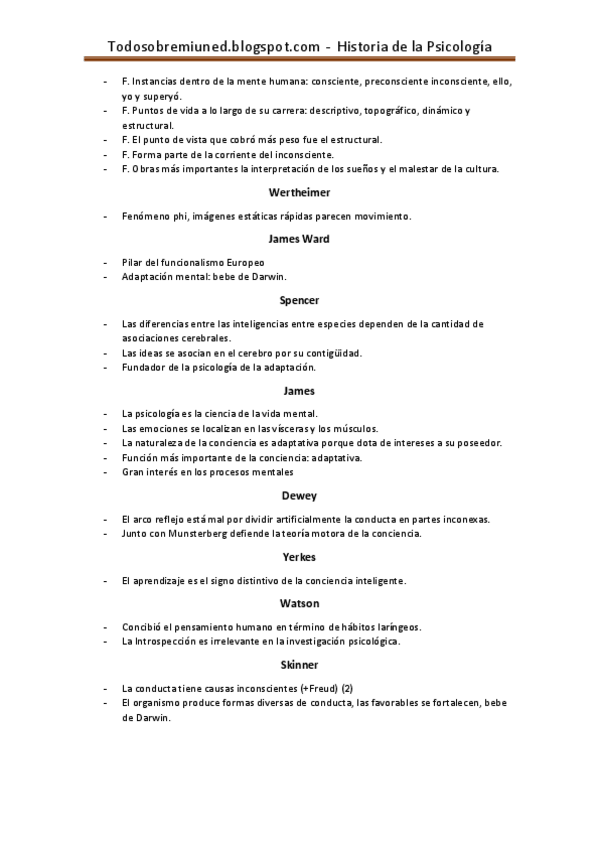 Todosobremiuned.blogspot.com - Historia de la Psicología

- F. Instancias dentro de la mente humana: consciente, preconsciente inconsciente, ello, yo y superyó.
- F. Puntos de vida a lo largo de su carrera: descriptivo, topográfico, dinámico y estructural.
- F. El punto de vista que cobró más peso fue el estructural.
- F. Forma parte de la corriente del inconsciente.
- F. Obras más importantes la interpretación de los sueños y el malestar de la cultura.

Wertheimer

- Fenómeno phi, imágenes estáticas rápidas parecen movimiento.

James Ward

- Pilar del funcionalismo Europeo
- Adaptación mental: bebe de Darwin.

Spencer

- Las diferencias entre las inteligencias entre especies dependen de la cantidad de asociaciones cerebrales.
- Las ideas se asocian en el cerebro por su contigüidad.
- Fundador de la psicología de la adaptación.

James

- La psicología es la ciencia de la vida mental.
- Las emociones se localizan en las vísceras y los músculos.
- La naturaleza de la conciencia es adaptativa porque dota de intereses a su poseedor.
- Función más importante de la conciencia: adaptativa.
- Gran interés en los procesos mentales

Dewey

- El arco reflejo está mal por dividir artificialmente la conducta en partes inconexas.
- Junto con Munsterberg defiende la teoría motora de la conciencia.

Yerkes

- El aprendizaje es el signo distintivo de la conciencia inteligente.

Watson

- Concibió el pensamiento humano en término de hábitos laríngeos.
- La Introspección es irrelevante en la investigación psicológica.

Skinner

- La conducta tiene causas inconscientes (+Freud) (2)
- El organismo produce formas diversas de conducta, las favorables se fortalecen, bebe de Darwin.